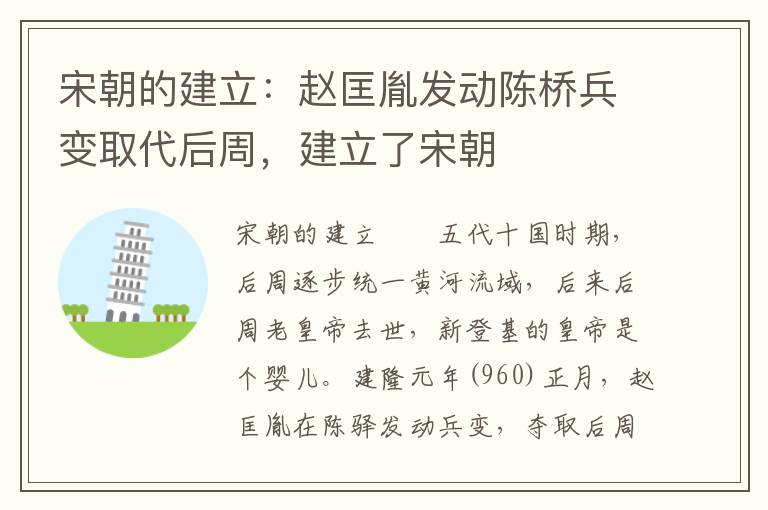 宋朝的建立：赵匡胤发动陈桥兵变取代后周，建立了宋朝

宋朝的建立　　五代十国时期，后周逐步统一黄河流域，后来后周老皇帝去世，新登基的皇帝是个婴儿。建隆元年(960)正月，赵匡胤在陈驿发动兵变，夺取后周